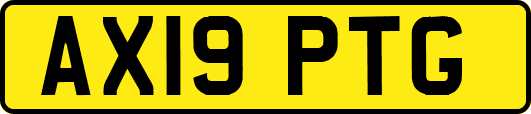 AX19 PTG